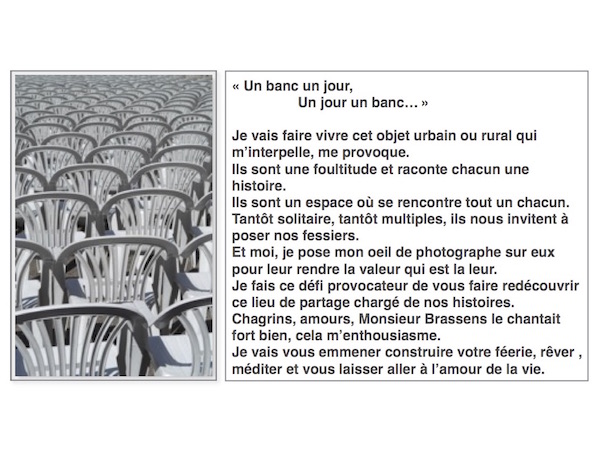 « Un banc un jour,
Un jour un banc… »

Je vais faire vivre cet objet urbain ou rural qui m'interpelle, me provoque.
Ils sont une foultitude et raconte chacun une histoire.
Ils sont un espace où se rencontre tout un chacun.
Tantôt solitaire, tantôt multiples, ils nous invitent à poser nos fessiers.
Et moi, je pose mon oeil de photographe sur eux pour leur rendre la valeur qui est la leur.
Je fais ce défi provocateur de vous faire redécouvrir ce lieu de partage chargé de nos histoires.
Chagrins, amours, Monsieur Brassens le chantait fort bien, cela m'enthousiasme.
Je vais vous emmener construire votre féerie, rêver , méditer et vous laisser aller à l'amour de la vie.